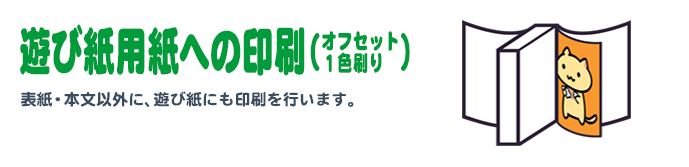 遊び紙用紙への印刷（オフセット
１色刷り）

表紙・本文以外に、遊び紙にも印刷を行います。